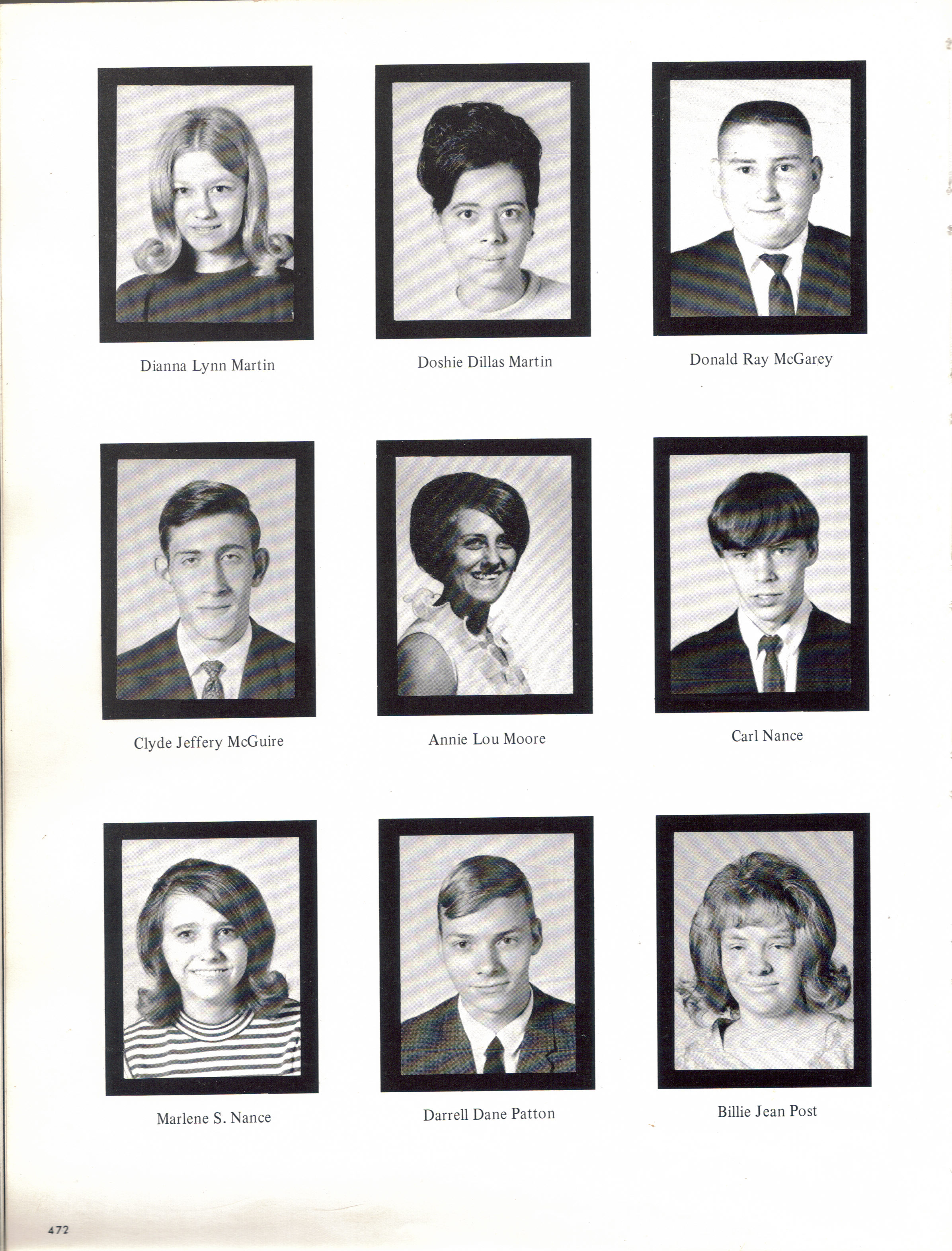 Dianna Lynn Martin

Doshie Dillas Martin

Donald Ray McGarey

Clyde Jeffery McGuire

Annie Lou Moore

Carl Nance

Marlene S. Nance

Darrell Dane Patton

Billie Jean Post

472